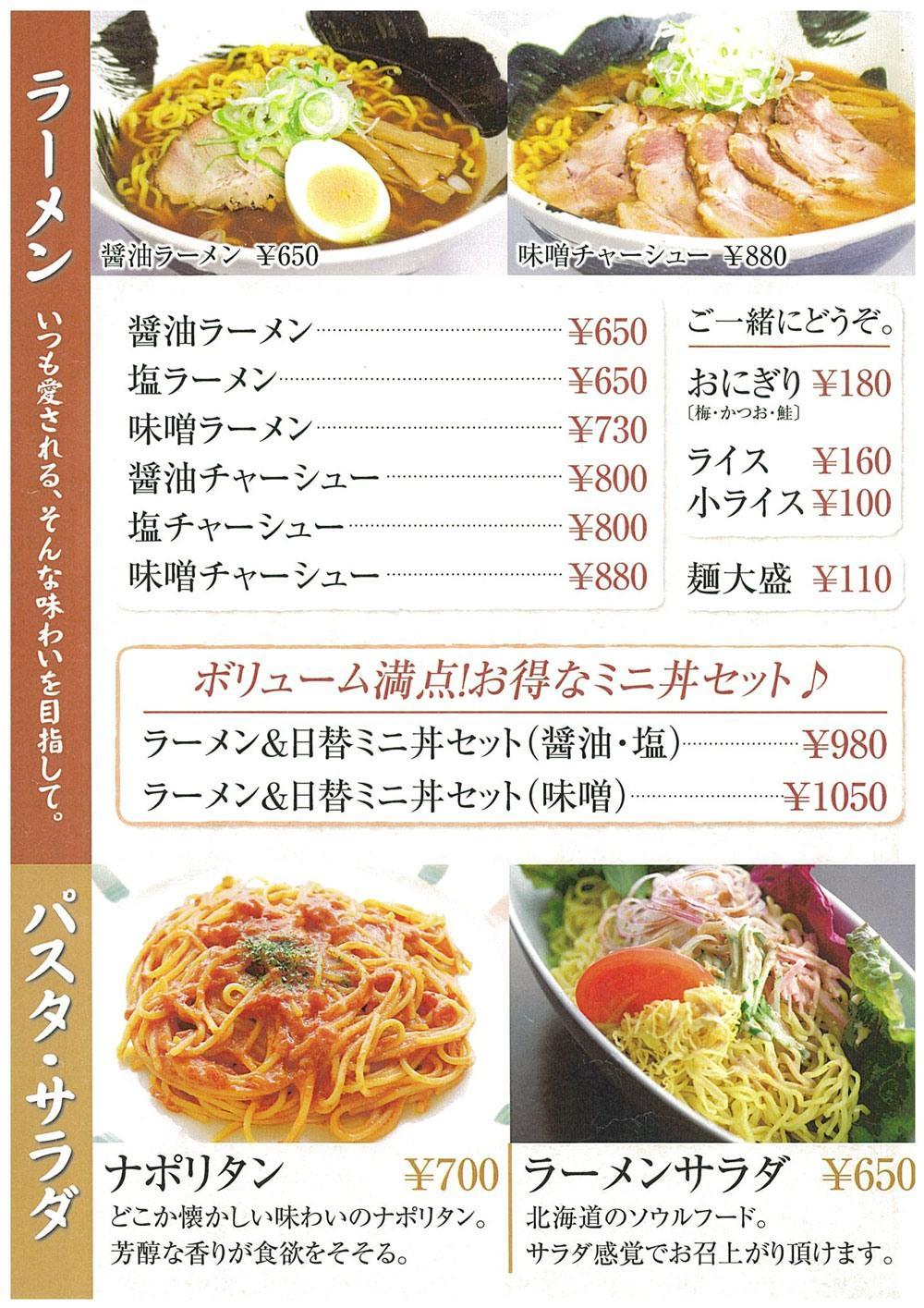 ラーメン

いつも愛される、そんな味わいを目指して。

醤油ラーメン ¥650

味噌チャーシュー ¥880

醤油ラーメン ¥650
塩ラーメン ¥650
味噌ラーメン ¥730
醤油チャーシュー ¥800
塩チャーシュー ¥800
味噌チャーシュー ¥880

ご一緒にどうぞ。
おにぎり ¥180
〔梅・かつお・鮭〕
ライス ¥160
小ライス ¥100
麺大盛 ¥110

ボリューム満点!お得なミニ丼セット♪
ラーメン&日替ミニ丼セット(醤油・塩) ¥980
ラーメン&日替ミニ丼セット(味噌) ¥1050

パスタ・サラダ

ナポリタン ¥700
どこか懐かしい味わいのナポリタン。
芳醇な香りが食欲をそそる。

ラーメンサラダ ¥650
北海道のソウルフード。
サラダ感覚でお召上がり頂けます。